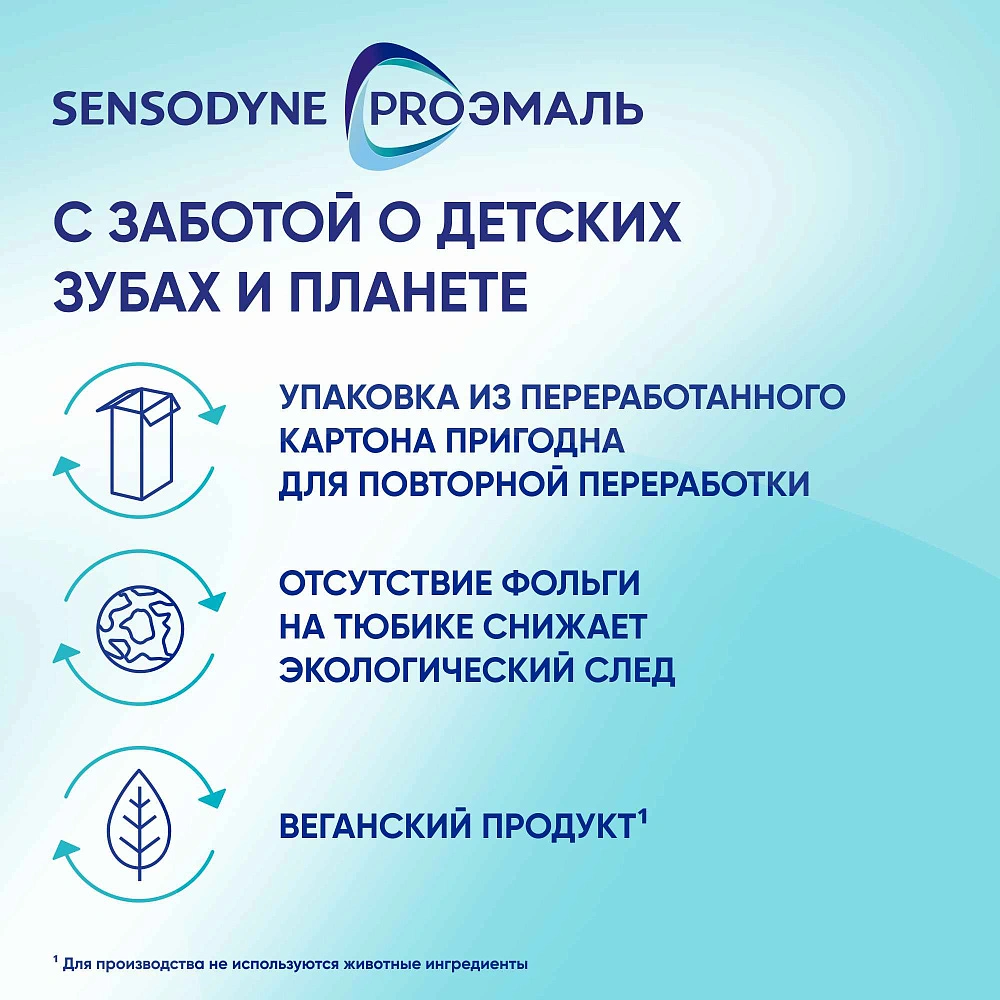 SENSODYNE PROЭМАЛЬ

С ЗАБОТОЙ О ДЕТСКИХ ЗУБАХ И ПЛАНЕТЕ

УПАКОВКА ИЗ ПЕРЕРАБОТАННОГО КАРТОНА ПРИГОДНА ДЛЯ ПОВТОРНОЙ ПЕРЕРАБОТКИ

ОТСУТСТВИЕ ФОЛЬГИ НА ТЮБИКЕ СНИЖАЕТ ЭКОЛОГИЧЕСКИЙ СЛЕД

ВЕГАНСКИЙ ПРОДУКТ$^{1}$

$^{1}$ Для производства не используются животные ингредиенты